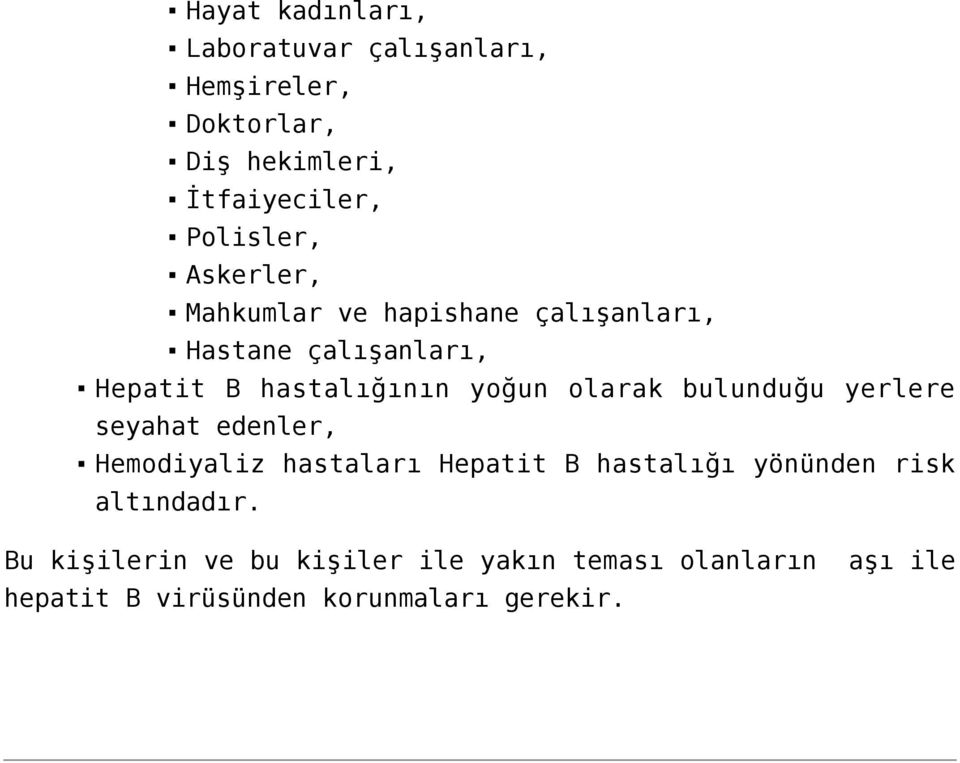 ▪ Hayat kadınları,
▪ Laboratuvar çalışanları,
▪ Hemşireler,
▪ Doktorlar,
▪ Diş hekimleri,
▪ İtfaiyeciler,
▪ Polisler,
▪ Askerler,
▪ Mahkumlar ve hapishane çalışanları,
▪ Hastane çalışanları,
▪ Hepatit B hastalığının yoğun olarak bulunduğu yerlere seyahat edenler,
▪ Hemodiyaliz hastaları Hepatit B hastalığı yönünden risk altındadır.

Bu kişilerin ve bu kişiler ile yakın teması olanların aşı ile hepatit B virüsünden korunmaları gerekir.